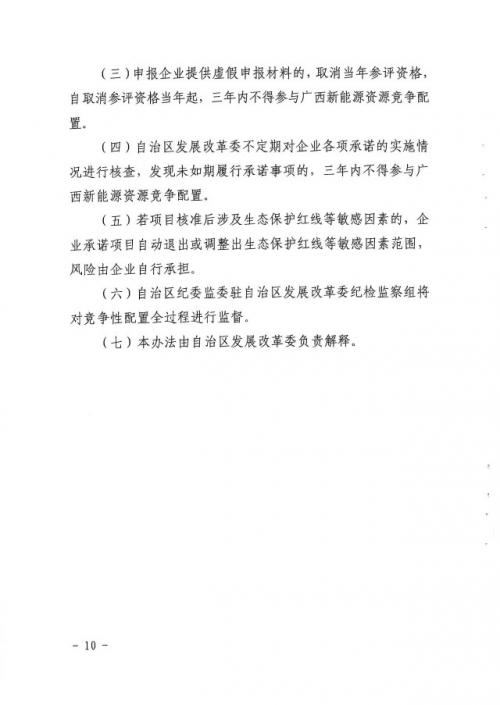 （三）申报企业提供虚假申报材料的，取消当年参评资格，自取消参评资格当年起，三年内不得参与广西新能源资源竞争配置。

（四）自治区发展改革委不定期对企业各项承诺的实施情况进行核查，发现未如期履行承诺事项的，三年内不得参与广西新能源资源竞争配置。

（五）若项目核准后涉及生态保护红线等敏感因素的，企业承诺项目自动退出或调整出生态保护红线等敏感因素范围，风险由企业自行承担。

（六）自治区纪委监委驻自治区发展改革委纪检监察组将对竞争性配置全过程进行监督。

（七）本办法由自治区发展改革委负责解释。

- 10 -